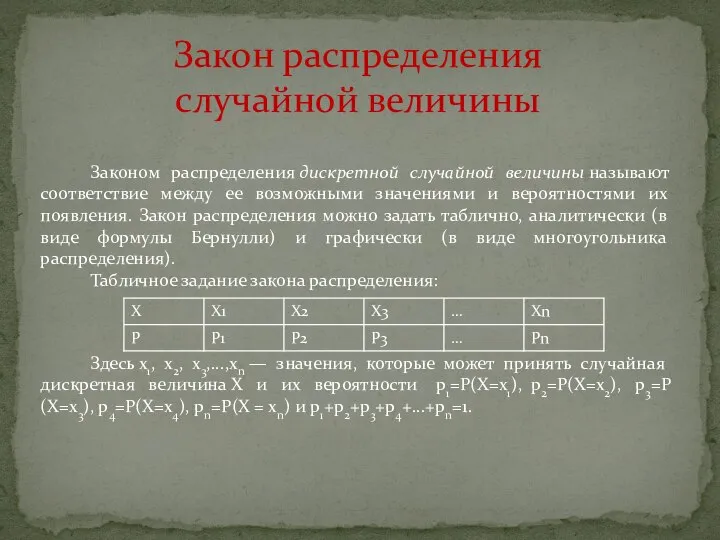 Закон распределения случайной величины

Законом распределения дискретной случайной величины называют соответствие между ее возможными значениями и вероятностями их появления. Закон распределения можно задать таблично, аналитически (в виде формулы Бернулли) и графически (в виде многоугольника распределения).

Табличное задание закона распределения:

| X | X1 | X2 | X3 | ... | Xn |
|---|---|---|---|---|---|
| P | P1 | P2 | P3 | ... | Pn |

Здесь $x_1$, $x_2$, $x_3$,...,$x_n$ — значения, которые может принять случайная дискретная величина X и их вероятности $p_1=P(X=x_1)$, $p_2=P(X=x_2)$, $p_3=P(X=x_3)$, $p_4=P(X=x_4)$, $p_n=P(X = x_n)$ и $p_1+p_2+p_3+p_4+...+p_n=1$.